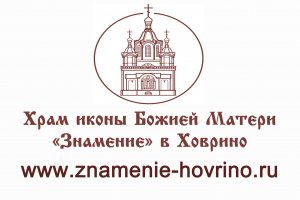 Храм иконы Божией Матери «Знамение» в Ховрино

www.znamenie-hovrino.ru